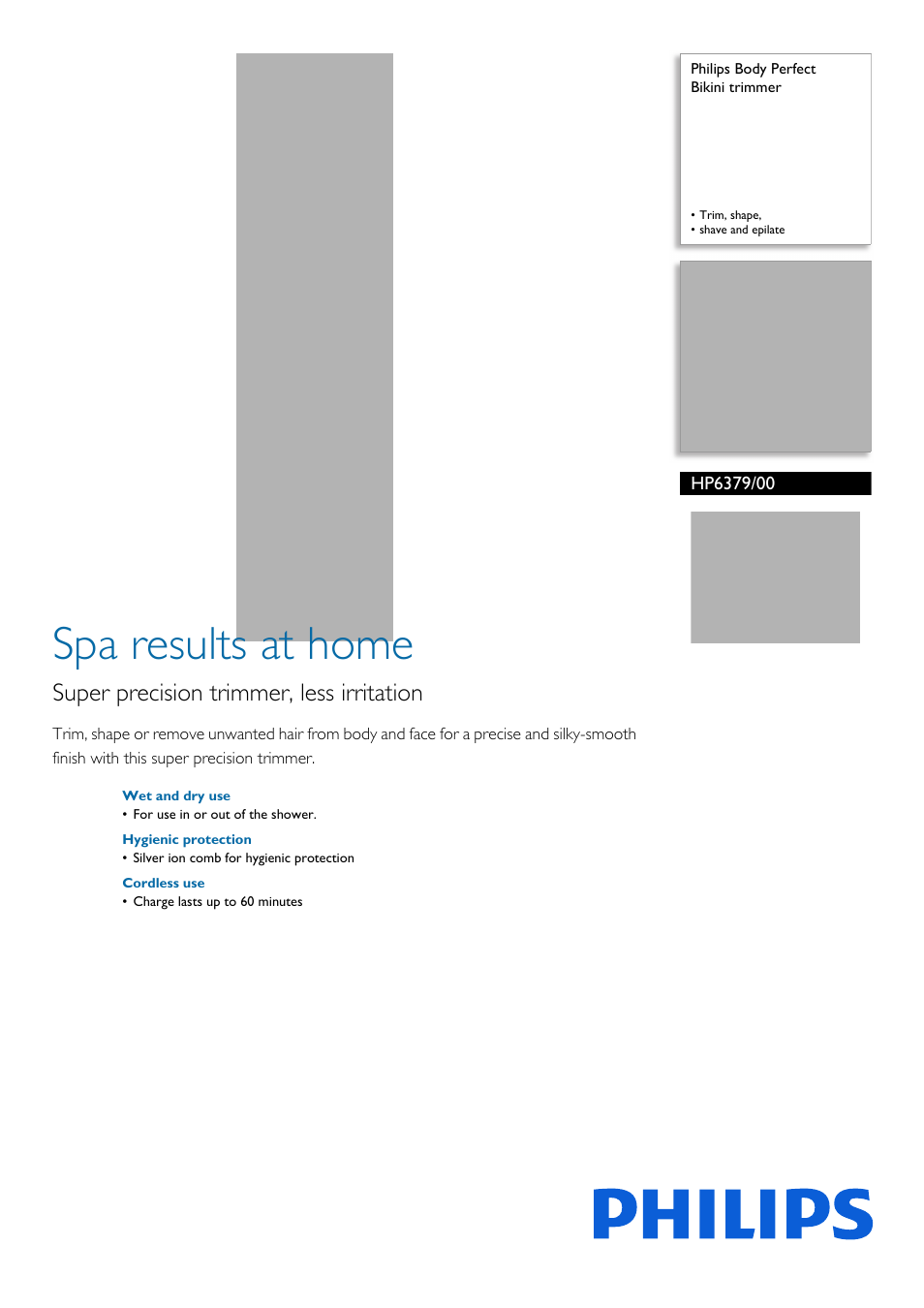 Philips Body Perfect
Bikini trimmer

• Trim, shape,
• shave and epilate

HP6379/00

Spa results at home

Super precision trimmer, less irritation

Trim, shape or remove unwanted hair from body and face for a precise and silky-smooth finish with this super precision trimmer.

Wet and dry use
• For use in or out of the shower.

Hygienic protection
• Silver ion comb for hygienic protection

Cordless use
• Charge lasts up to 60 minutes

PHILIPS